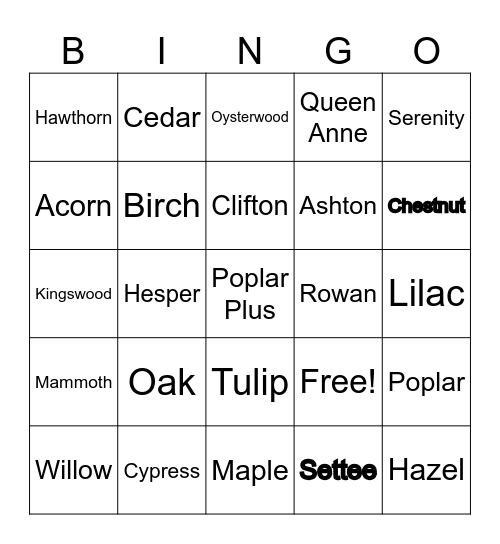 | B | I | N | G | O |
|---|---|---|---|---|
| Hawthorn | Cedar | Oysterwood | Queen Anne | Serenity |
| Acorn | Birch | Clifton | Ashton | Chestnut |
| Kingswood | Hesper | Poplar Plus | Rowan | Lilac |
| Mammoth | Oak | Tulip | Free! | Poplar |
| Willow | Cypress | Maple | Settee | Hazel |